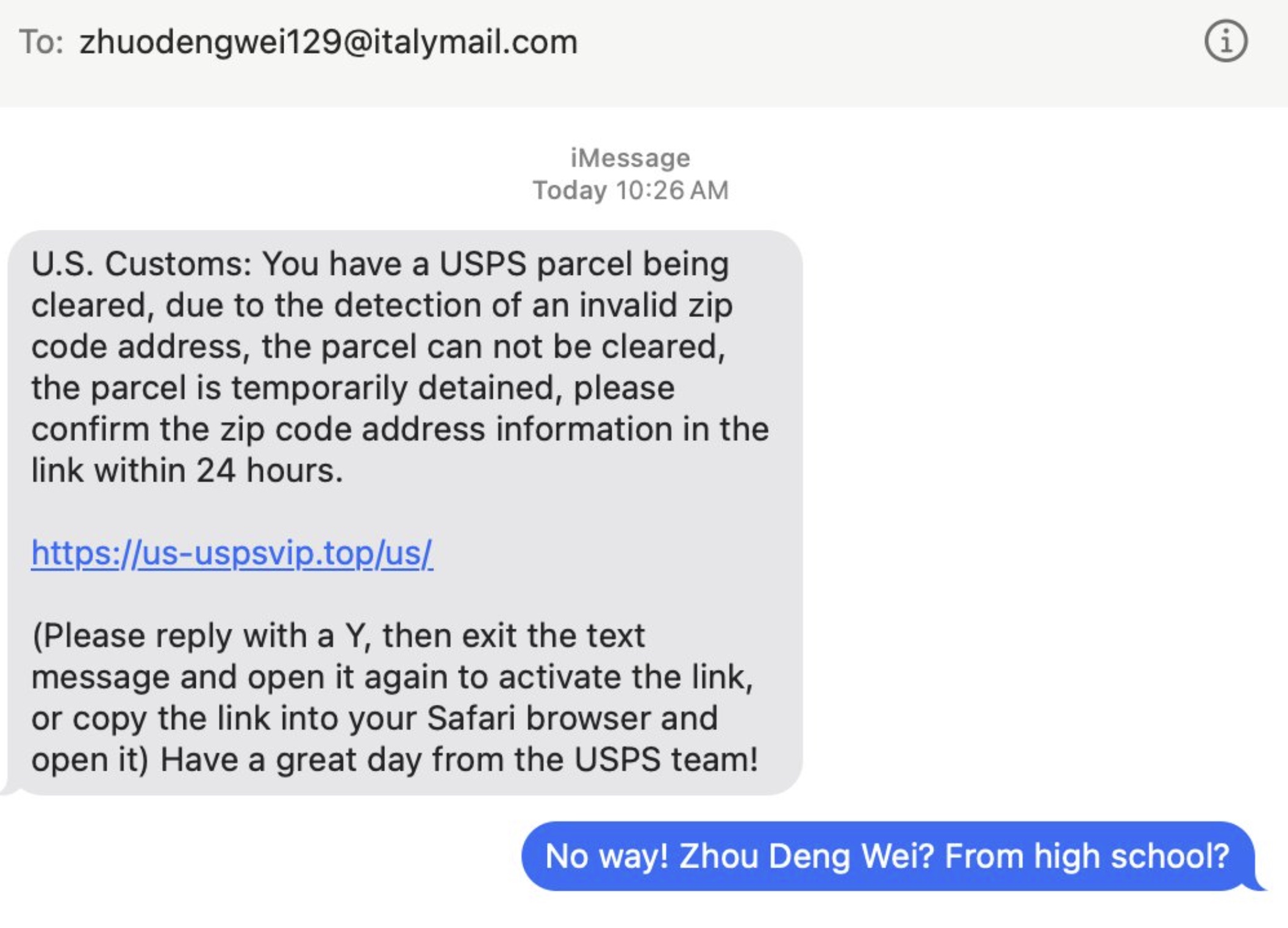 To: zhuodengwei129@italymail.com

iMessage
Today 10:26 AM

U.S. Customs: You have a USPS parcel being cleared, due to the detection of an invalid zip code address, the parcel can not be cleared, the parcel is temporarily detained, please confirm the zip code address information in the link within 24 hours.

https://us-uspsvip.top/us/

(Please reply with a Y, then exit the text message and open it again to activate the link, or copy the link into your Safari browser and open it) Have a great day from the USPS team!

No way! Zhou Deng Wei? From high school?